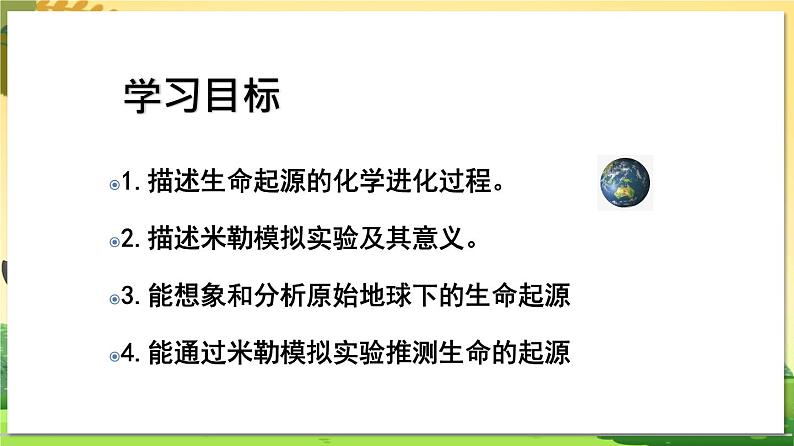 学习目标

1. 描述生命起源的化学进化过程。

2. 描述米勒模拟实验及其意义。

3. 能想象和分析原始地球下的生命起源

4. 能通过米勒模拟实验推测生命的起源